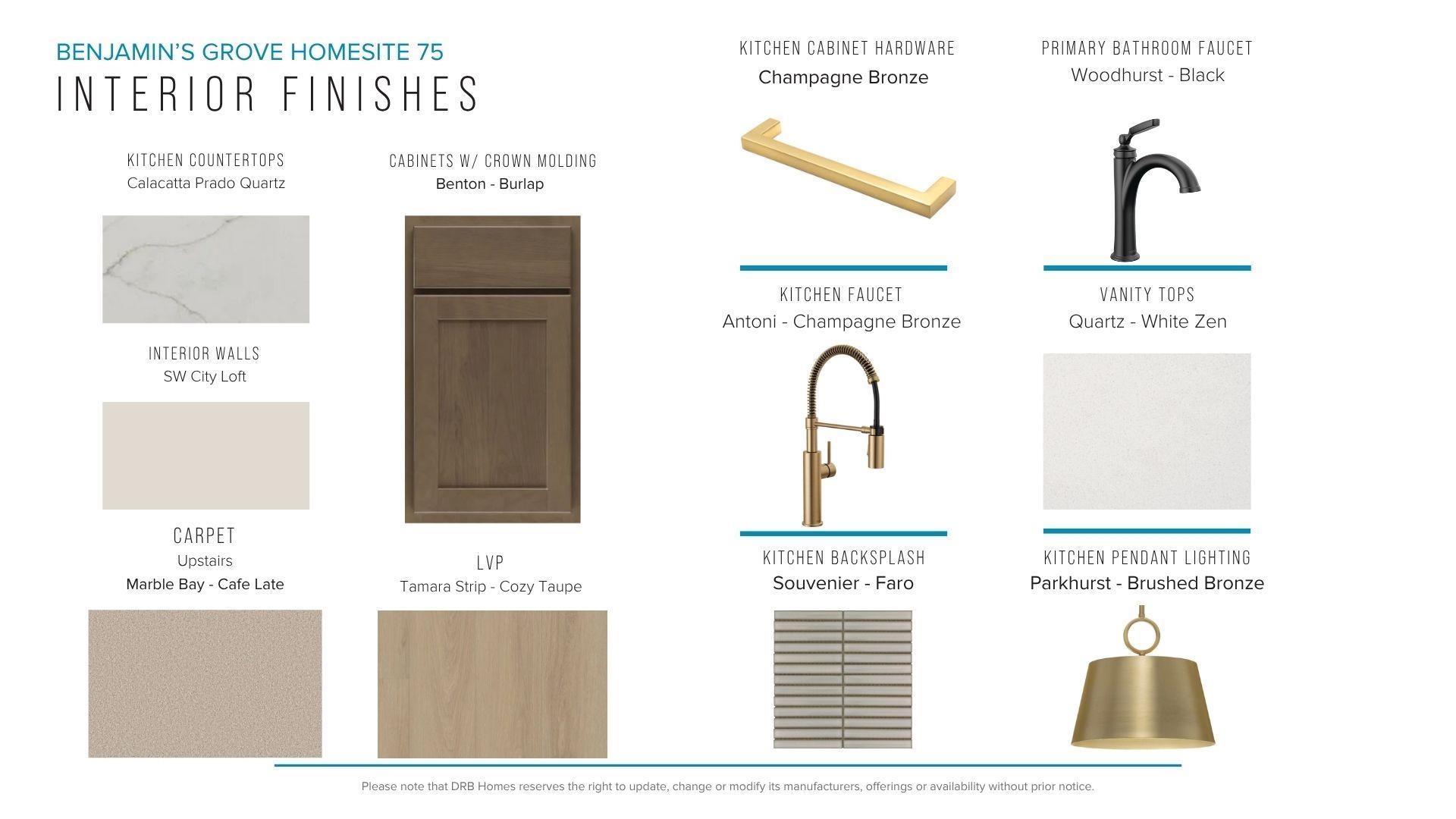 BENJAMIN'S GROVE HOMESITE 75
INTERIOR FINISHES

KITCHEN COUNTERTOPS
Calacatta Prado Quartz

INTERIOR WALLS
SW City Loft

CARPET
Upstairs
Marble Bay - Cafe Late

CABINETS W/ CROWN MOLDING
Benton - Burlap

LVP
Tamara Strip - Cozy Taupe

KITCHEN CABINET HARDWARE
Champagne Bronze

KITCHEN FAUCET
Antoni - Champagne Bronze

KITCHEN BACKSPLASH
Souvenier - Faro

PRIMARY BATHROOM FAUCET
Woodhurst - Black

VANITY TOPS
Quartz - White Zen

KITCHEN PENDANT LIGHTING
Parkhurst - Brushed Bronze

Please note that DRB Homes reserves the right to update, change or modify its manufacturers, offerings or availability without prior notice.